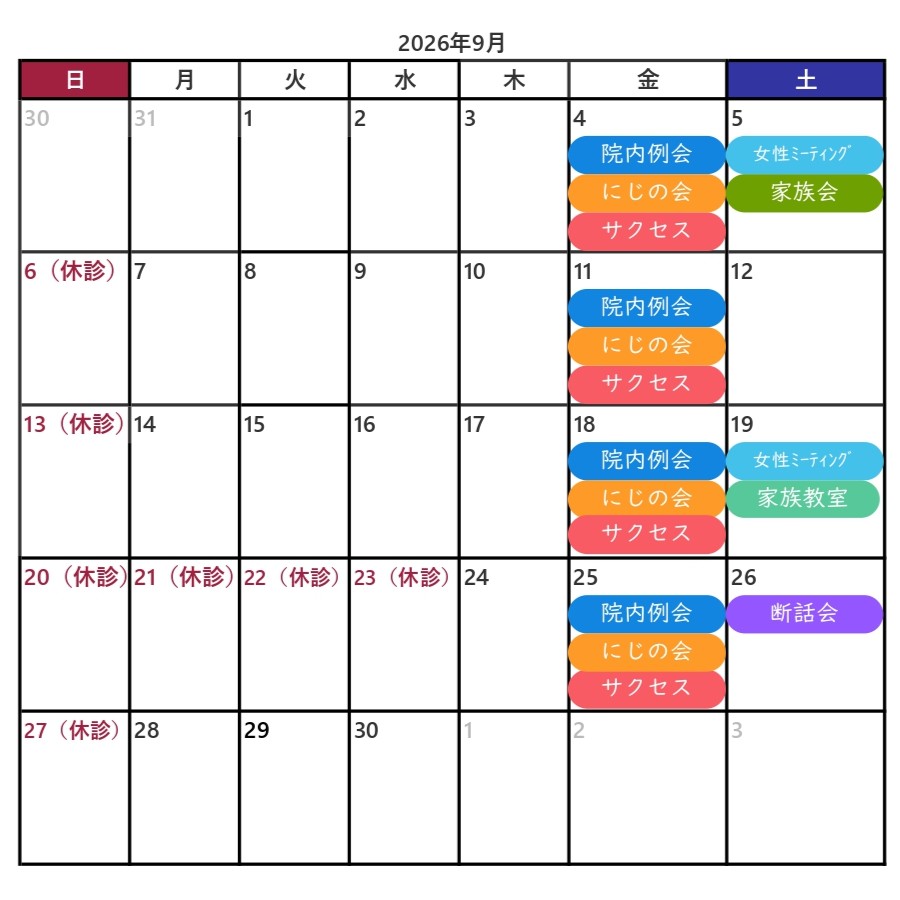 2026年9月

| 日 | 月 | 火 | 水 | 木 | 金 | 土 |
|---|---|---|---|---|---|---|
| 30 | 31 | 1 | 2 | 3 | 4 院内例会 にじの会 サクセス | 5 女性ミーティング 家族会 |
| 6（休診） | 7 | 8 | 9 | 10 | 11 院内例会 にじの会 サクセス | 12 |
| 13（休診） | 14 | 15 | 16 | 17 | 18 院内例会 にじの会 サクセス | 19 女性ミーティング 家族教室 |
| 20（休診） | 21（休診） | 22（休診） | 23（休診） | 24 | 25 院内例会 にじの会 サクセス | 26 断話会 |
| 27（休診） | 28 | 29 | 30 | 1 | 2 | 3 |